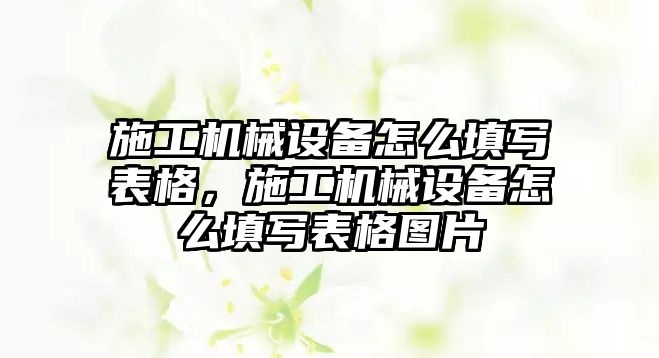 施工机械设备怎么填写表格，施工机械设备怎么填写表格图片